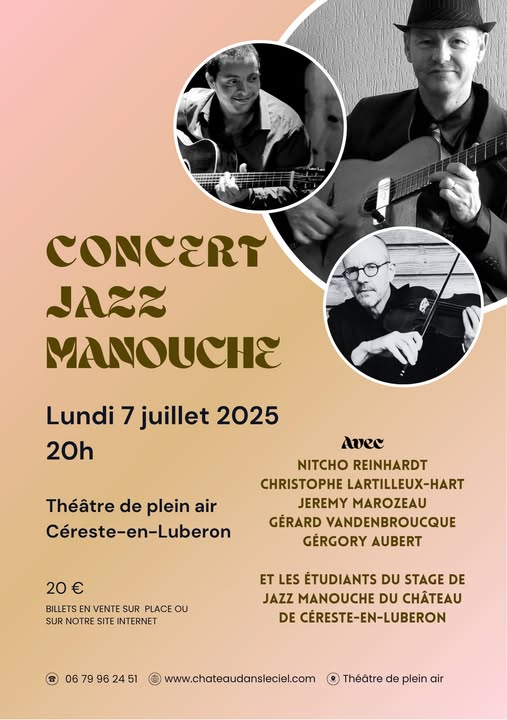 CONCERT JAZZ MANOUCHE

Lundi 7 juillet 2025
20h

Théâtre de plein air
Céreste-en-Luberon

20 €
BILLETS EN VENTE SUR PLACE OU SUR NOTRE SITE INTERNET

Avec
NITCHO REINHARDT
CHRISTOPHE LARTILLEUX-HART
JEREMY MAROZEAU
GÉRARD VANDENBROUCQUE
GÉRGORY AUBERT

ET LES ÉTUDIANTS DU STAGE DE JAZZ MANOUCHE DU CHÂTEAU DE CÉRESTE-EN-LUBERON

06 79 96 24 51 www.chateaudansleciel.com Théâtre de plein air